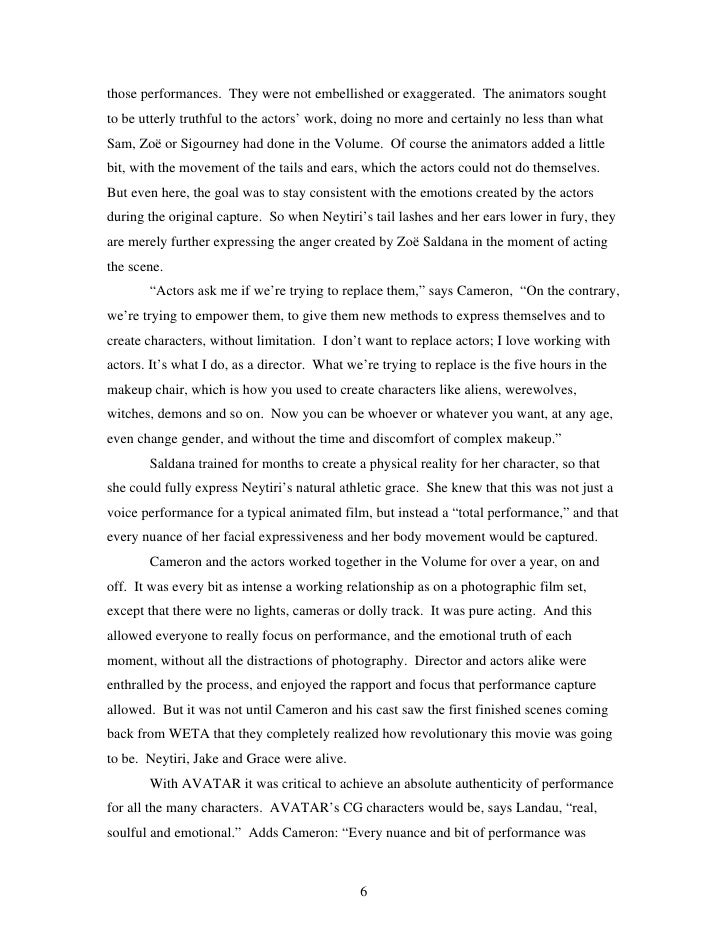 those performances. They were not embellished or exaggerated. The animators sought to be utterly truthful to the actors' work, doing no more and certainly no less than what Sam, Zoë or Sigourney had done in the Volume. Of course the animators added a little bit, with the movement of the tails and ears, which the actors could not do themselves. But even here, the goal was to stay consistent with the emotions created by the actors during the original capture. So when Neytiri's tail lashes and her ears lower in fury, they are merely further expressing the anger created by Zoë Saldana in the moment of acting the scene.

"Actors ask me if we're trying to replace them," says Cameron, "On the contrary, we're trying to empower them, to give them new methods to express themselves and to create characters, without limitation. I don't want to replace actors; I love working with actors. It's what I do, as a director. What we're trying to replace is the five hours in the makeup chair, which is how you used to create characters like aliens, werewolves, witches, demons and so on. Now you can be whoever or whatever you want, at any age, even change gender, and without the time and discomfort of complex makeup."

Saldana trained for months to create a physical reality for her character, so that she could fully express Neytiri's natural athletic grace. She knew that this was not just a voice performance for a typical animated film, but instead a "total performance," and that every nuance of her facial expressiveness and her body movement would be captured.

Cameron and the actors worked together in the Volume for over a year, on and off. It was every bit as intense a working relationship as on a photographic film set, except that there were no lights, cameras or dolly track. It was pure acting. And this allowed everyone to really focus on performance, and the emotional truth of each moment, without all the distractions of photography. Director and actors alike were enthralled by the process, and enjoyed the rapport and focus that performance capture allowed. But it was not until Cameron and his cast saw the first finished scenes coming back from WETA that they completely realized how revolutionary this movie was going to be. Neytiri, Jake and Grace were alive.

With AVATAR it was critical to achieve an absolute authenticity of performance for all the many characters. AVATAR's CG characters would be, says Landau, "real, soulful and emotional." Adds Cameron: "Every nuance and bit of performance was

6